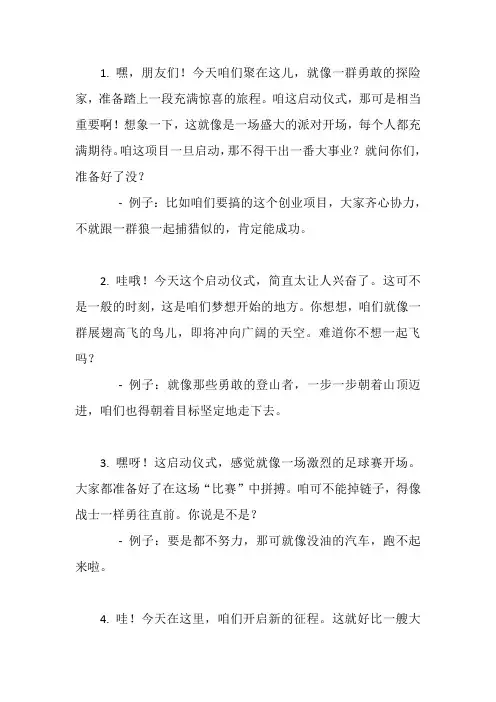 1. 嘿，朋友们！今天咱们聚在这儿，就像一群勇敢的探险家，准备踏上一段充满惊喜的旅程。咱这启动仪式，那可是相当重要啊！想象一下，这就像是一场盛大的派对开场，每个人都充满期待。咱这项目一旦启动，那不得干出一番大事业？就问你们，准备好了没？

- 例子：比如咱们要搞的这个创业项目，大家齐心协力，不就跟一群狼一起捕猎似的，肯定能成功。

2. 哇哦！今天这个启动仪式，简直太让人兴奋了。这可不是一般的时刻，这是咱们梦想开始的地方。你想想，咱们就像一群展翅高飞的鸟儿，即将冲向广阔的天空。难道你不想一起飞吗？

- 例子：就像那些勇敢的登山者，一步一步朝着山顶迈进，咱们也得朝着目标坚定地走下去。

3. 嘿呀！这启动仪式，感觉就像一场激烈的足球赛开场。大家都准备好了在这场“比赛”中拼搏。咱可不能掉链子，得像战士一样勇往直前。你说是不是？

- 例子：要是都不努力，那可就像没油的汽车，跑不起来啦。

4. 哇！今天在这里，咱们开启新的征程。这就好比一艘大